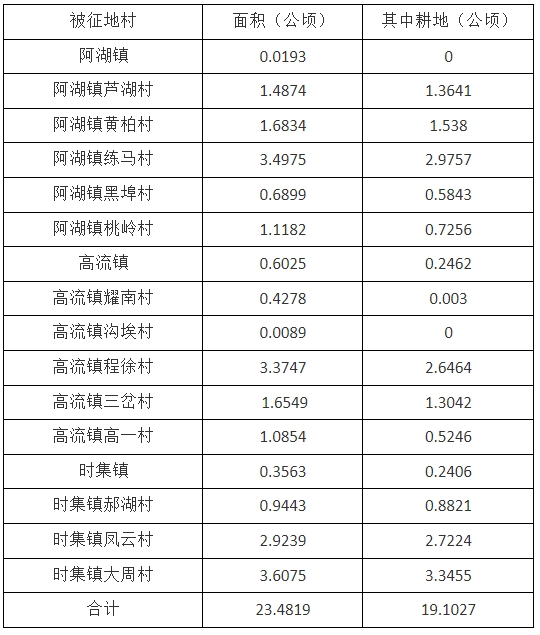 | 被征地村 | 面积（公顷） | 其中耕地（公顷） |
|---|---|---|
| 阿湖镇 | 0.0193 | 0 |
| 阿湖镇芦湖村 | 1.4874 | 1.3641 |
| 阿湖镇黄柏村 | 1.6834 | 1.538 |
| 阿湖镇练马村 | 3.4975 | 2.9757 |
| 阿湖镇黑埠村 | 0.6899 | 0.5843 |
| 阿湖镇桃岭村 | 1.1182 | 0.7256 |
| 高流镇 | 0.6025 | 0.2462 |
| 高流镇耀南村 | 0.4278 | 0.003 |
| 高流镇沟埃村 | 0.0089 | 0 |
| 高流镇程徐村 | 3.3747 | 2.6464 |
| 高流镇三岔村 | 1.6549 | 1.3042 |
| 高流镇高一村 | 1.0854 | 0.5246 |
| 时集镇 | 0.3563 | 0.2406 |
| 时集镇郝湖村 | 0.9443 | 0.8821 |
| 时集镇凤云村 | 2.9239 | 2.7224 |
| 时集镇大周村 | 3.6075 | 3.3455 |
| 合计 | 23.4819 | 19.1027 |